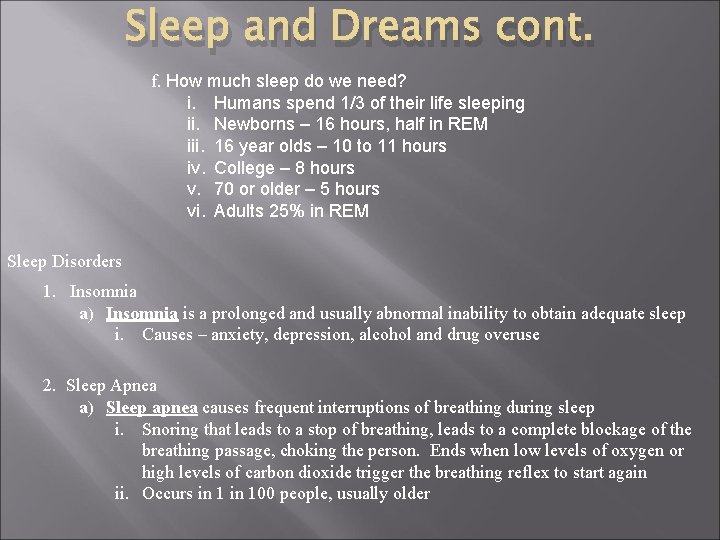 Sleep and Dreams cont.

f. How much sleep do we need?
i. Humans spend 1/3 of their life sleeping
ii. Newborns – 16 hours, half in REM
iii. 16 year olds – 10 to 11 hours
iv. College – 8 hours
v. 70 or older – 5 hours
vi. Adults 25% in REM

Sleep Disorders

1. Insomnia
a) Insomnia is a prolonged and usually abnormal inability to obtain adequate sleep
i. Causes – anxiety, depression, alcohol and drug overuse

2. Sleep Apnea
a) Sleep apnea causes frequent interruptions of breathing during sleep
i. Snoring that leads to a stop of breathing, leads to a complete blockage of the breathing passage, choking the person. Ends when low levels of oxygen or high levels of carbon dioxide trigger the breathing reflex to start again
ii. Occurs in 1 in 100 people, usually older